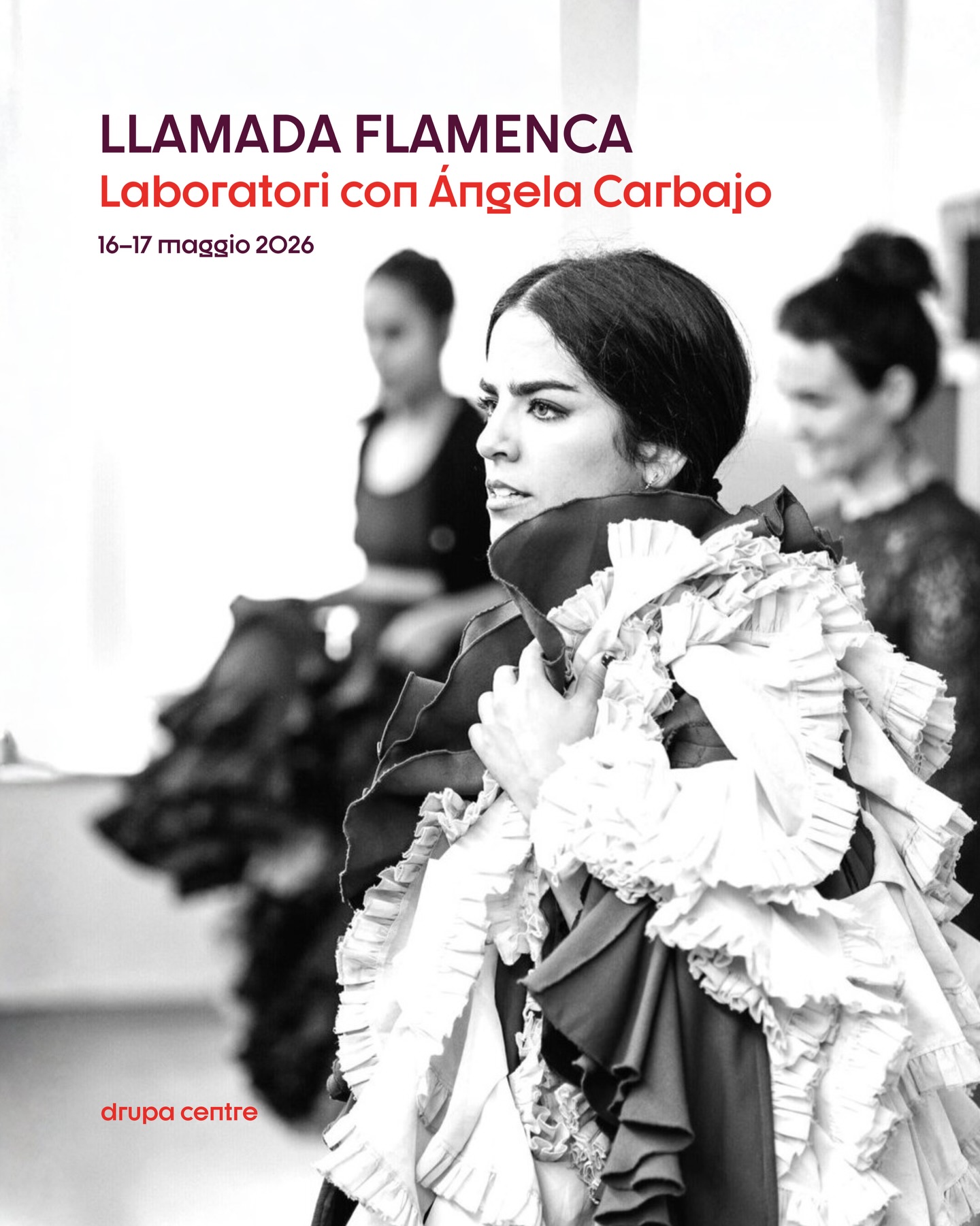 LLAMADA FLAMENCA
Laboratori con Ángela Carbajo
16–17 maggio 2026

drupa centre